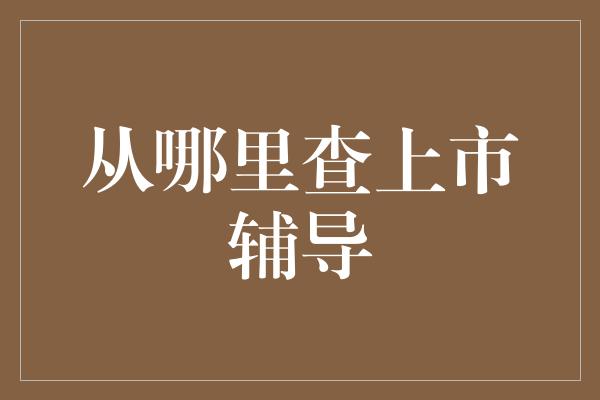 从哪里查上市辅导